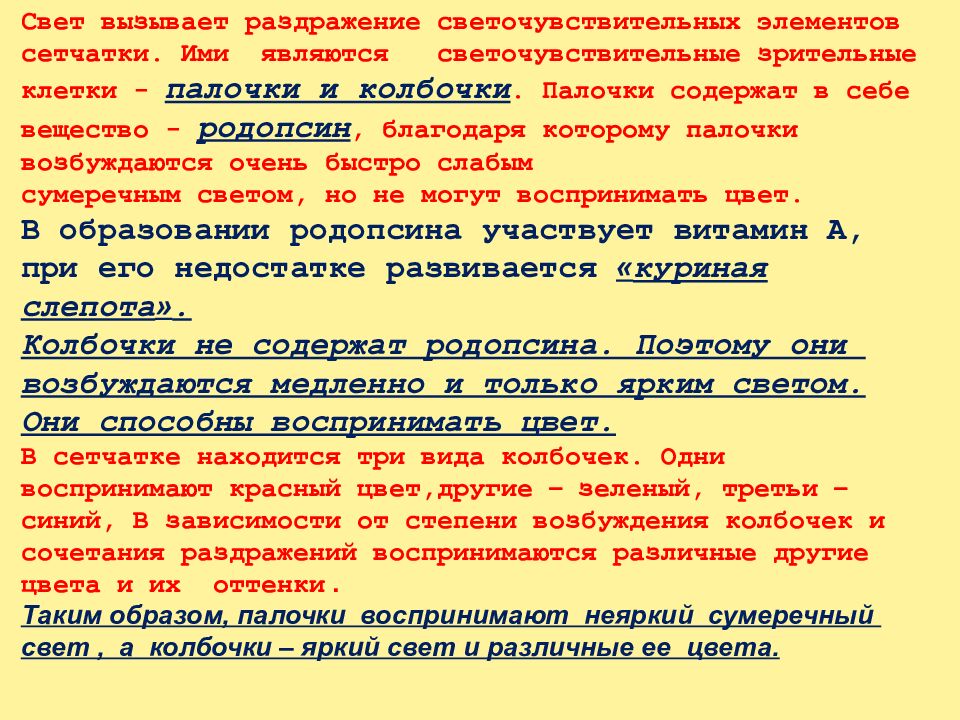 Свет вызывает раздражение светочувствительных элементов сетчатки. Ими являются светочувствительные зрительные клетки - палочки и колбочки. Палочки содержат в себе вещество - родопсин, благодаря которому палочки возбуждаются очень быстро слабым сумеречным светом, но не могут воспринимать цвет.
В образовании родопсина участвует витамин А, при его недостатке развивается «куриная слепота».
Колбочки не содержат родопсина. Поэтому они возбуждаются медленно и только ярким светом. Они способны воспринимать цвет.
В сетчатке находится три вида колбочек. Одни воспринимают красный цвет,другие – зеленый, третьи – синий, В зависимости от степени возбуждения колбочек и сочетания раздражений воспринимаются различные другие цвета и их оттенки.
Таким образом, палочки воспринимают неяркий сумеречный свет , а колбочки – яркий свет и различные ее цвета.